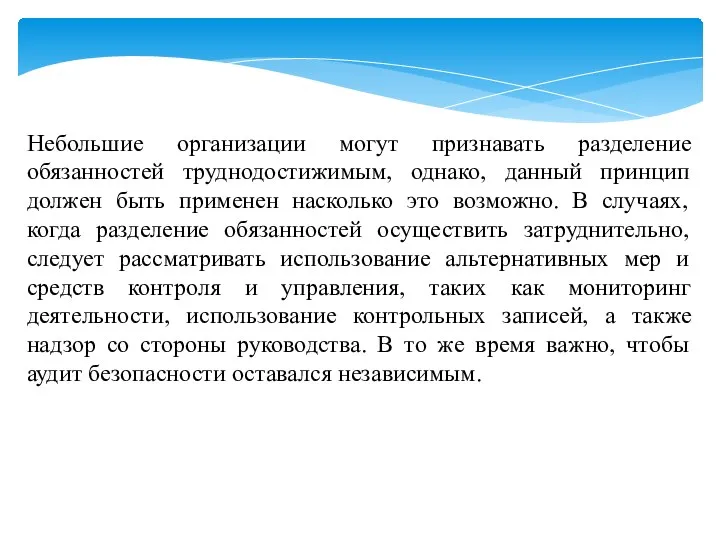 Небольшие организации могут признавать разделение обязанностей труднодостижимым, однако, данный принцип должен быть применен насколько это возможно. В случаях, когда разделение обязанностей осуществить затруднительно, следует рассматривать использование альтернативных мер и средств контроля и управления, таких как мониторинг деятельности, использование контрольных записей, а также надзор со стороны руководства. В то же время важно, чтобы аудит безопасности оставался независимым.